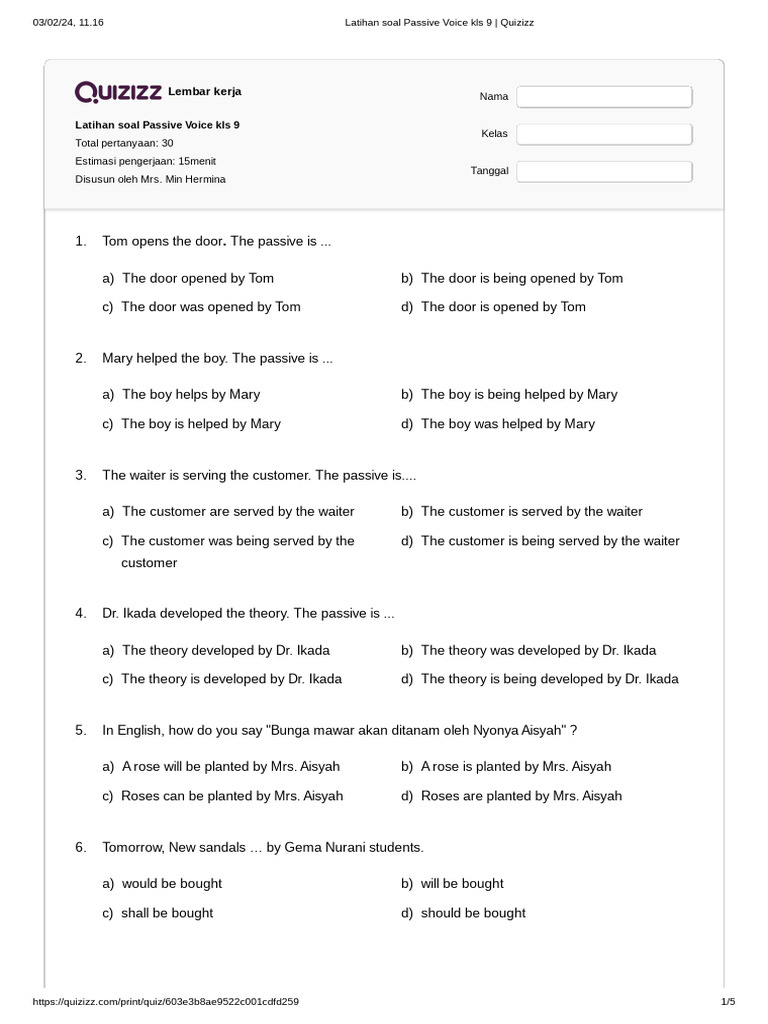 03/02/24, 11.16 Latihan soal Passive Voice kls 9 | Quizizz

Quizizz Lembar kerja

Latihan soal Passive Voice kls 9
Total pertanyaan: 30
Estimasi pengerjaan: 15menit
Disusun oleh Mrs. Min Hermina

Nama
Kelas
Tanggal

1. Tom opens the door. The passive is ...

a) The door opened by Tom
b) The door is being opened by Tom
c) The door was opened by Tom
d) The door is opened by Tom

2. Mary helped the boy. The passive is ...

a) The boy helps by Mary
b) The boy is being helped by Mary
c) The boy is helped by Mary
d) The boy was helped by Mary

3. The waiter is serving the customer. The passive is....

a) The customer are served by the waiter
b) The customer is served by the waiter
c) The customer was being served by the customer
d) The customer is being served by the waiter

4. Dr. Ikada developed the theory. The passive is ...

a) The theory developed by Dr. Ikada
b) The theory was developed by Dr. Ikada
c) The theory is developed by Dr. Ikada
d) The theory is being developed by Dr. Ikada

5. In English, how do you say "Bunga mawar akan ditanam oleh Nyonya Aisyah" ?

a) A rose will be planted by Mrs. Aisyah
b) A rose is planted by Mrs. Aisyah
c) Roses can be planted by Mrs. Aisyah
d) Roses are planted by Mrs. Aisyah

6. Tomorrow, New sandals … by Gema Nurani students.

a) would be bought
b) will be bought
c) shall be bought
d) should be bought

https://quizizz.com/print/quiz/603e3b8ae9522c001cdfd259 1/5